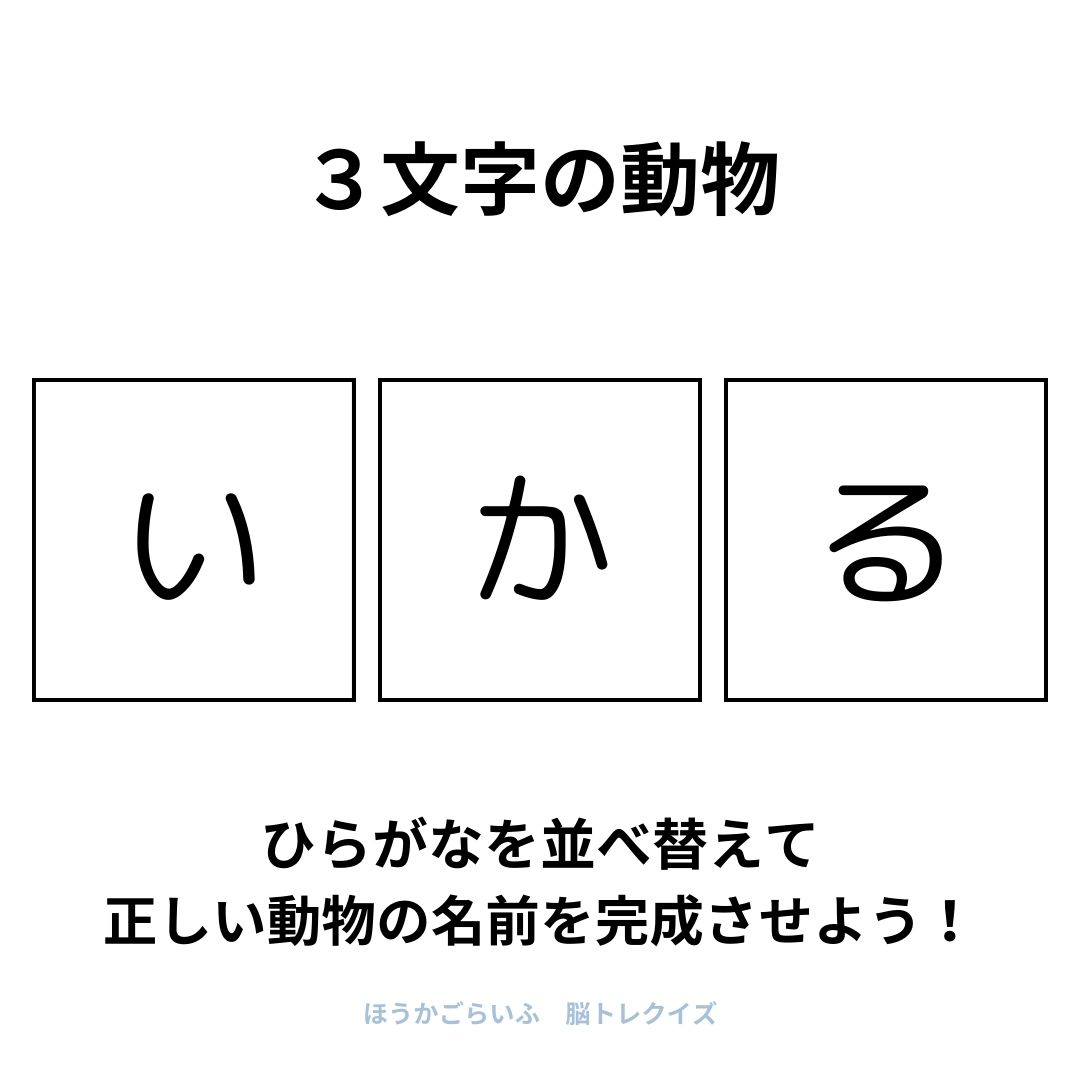 ３文字の動物

い

か

る

ひらがなを並べ替えて
正しい動物の名前を完成させよう！

ほうかごらいふ　脳トレクイズ